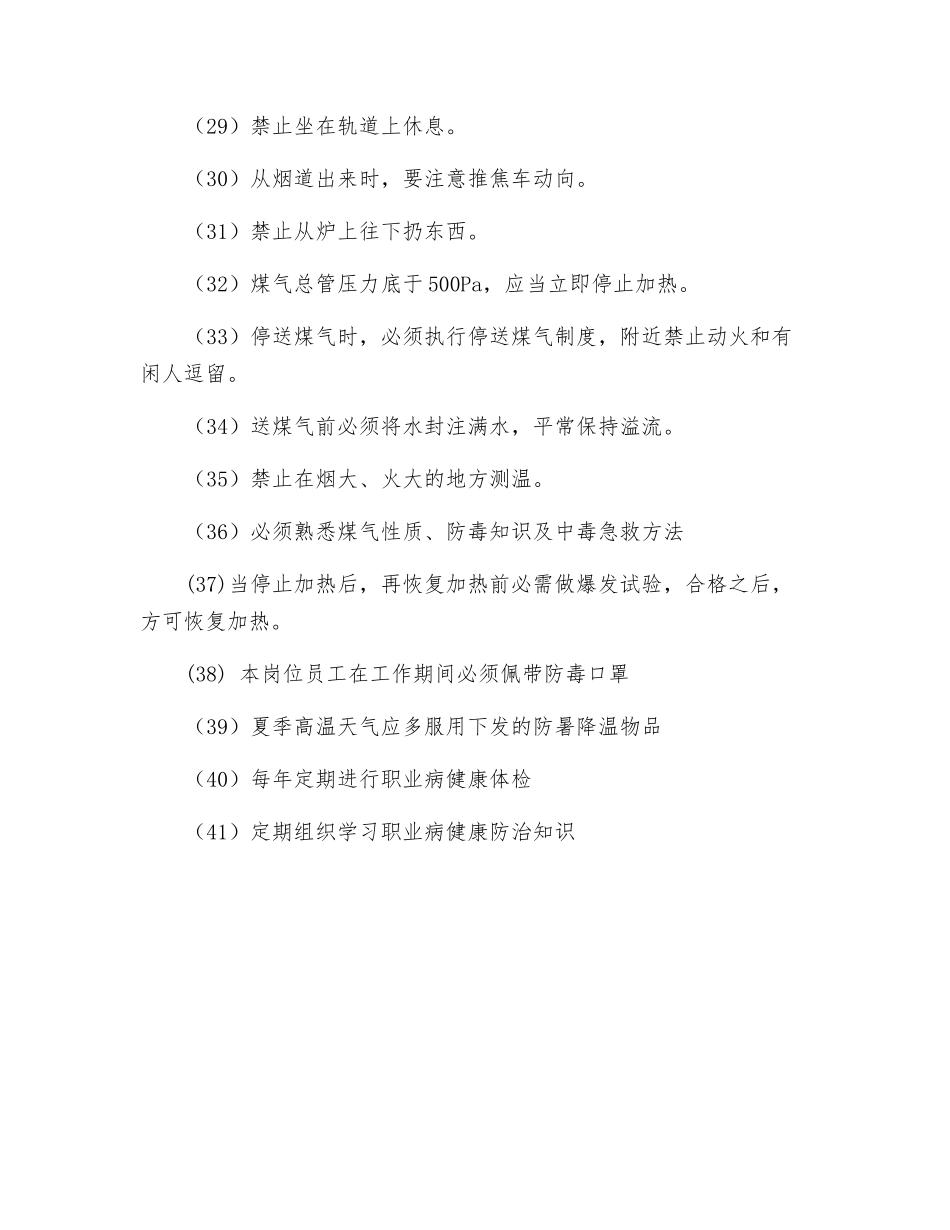 （29）禁止坐在轨道上休息。

（30）从烟道出来时，要注意推焦车动向。

（31）禁止从炉上往下扔东西。

（32）煤气总管压力底于500Pa，应当立即停止加热。

（33）停送煤气时，必须执行停送煤气制度，附近禁止动火和有闲人逗留。

（34）送煤气前必须将水封注满水，平常保持溢流。

（35）禁止在烟大、火大的地方测温。

（36）必须熟悉煤气性质、防毒知识及中毒急救方法

(37)当停止加热后，再恢复加热前必需做爆发试验，合格之后，方可恢复加热。

(38) 本岗位员工在工作期间必须佩带防毒口罩

（39）夏季高温天气应多服用下发的防暑降温物品

（40）每年定期进行职业病健康体检

（41）定期组织学习职业病健康防治知识